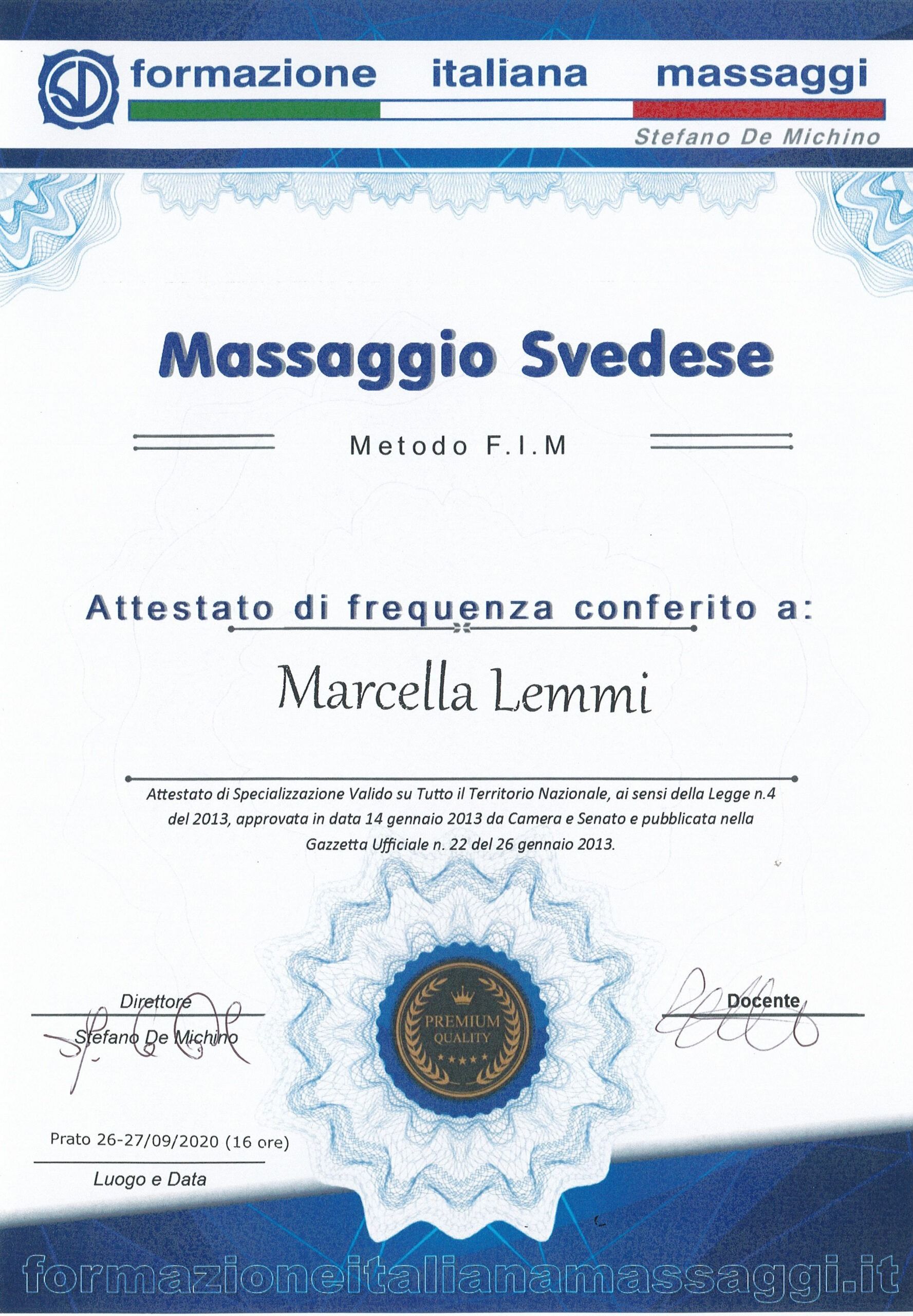 formazione italiana massaggi
Stefano De Michino

Massaggio Svedese

Metodo F.I.M

Attestato di frequenza conferito a:

Marcella Lemmi

Attestato di Specializzazione Valido su Tutto il Territorio Nazionale, ai sensi della Legge n.4 del 2013, approvata in data 14 gennaio 2013 da Camera e Senato e pubblicata nella Gazzetta Ufficiale n. 22 del 26 gennaio 2013.

Direttore
Stefano De Michino

PREMIUM
QUALITY

Docente

Prato 26-27/09/2020 (16 ore)
Luogo e Data

formazioneitalianamassaggi.it